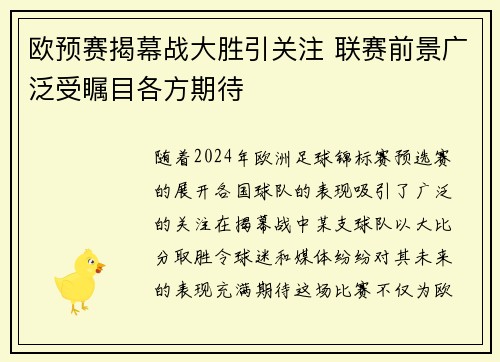 欧预赛揭幕战大胜引关注 联赛前景广泛受瞩目各方期待

随着2024年欧洲足球锦标赛预选赛的展开各国球队的表现吸引了广泛的关注在揭幕战中某支球队以大比分取胜令球迷和媒体纷纷对其未来的表现充满期待这场比赛不仅为欧